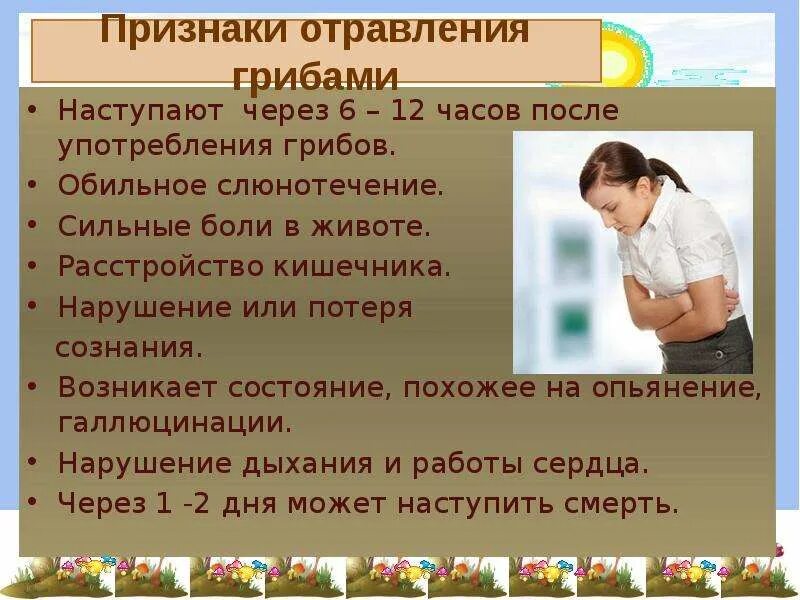 Признаки отравления грибами

• Наступают через 6 – 12 часов после употребления грибов.
• Обильное слюнотечение.
• Сильные боли в животе.
• Расстройство кишечника.
• Нарушение или потеря сознания.
• Возникает состояние, похожее на опьянение, галлюцинации.
• Нарушение дыхания и работы сердца.
• Через 1 -2 дня может наступить смерть.